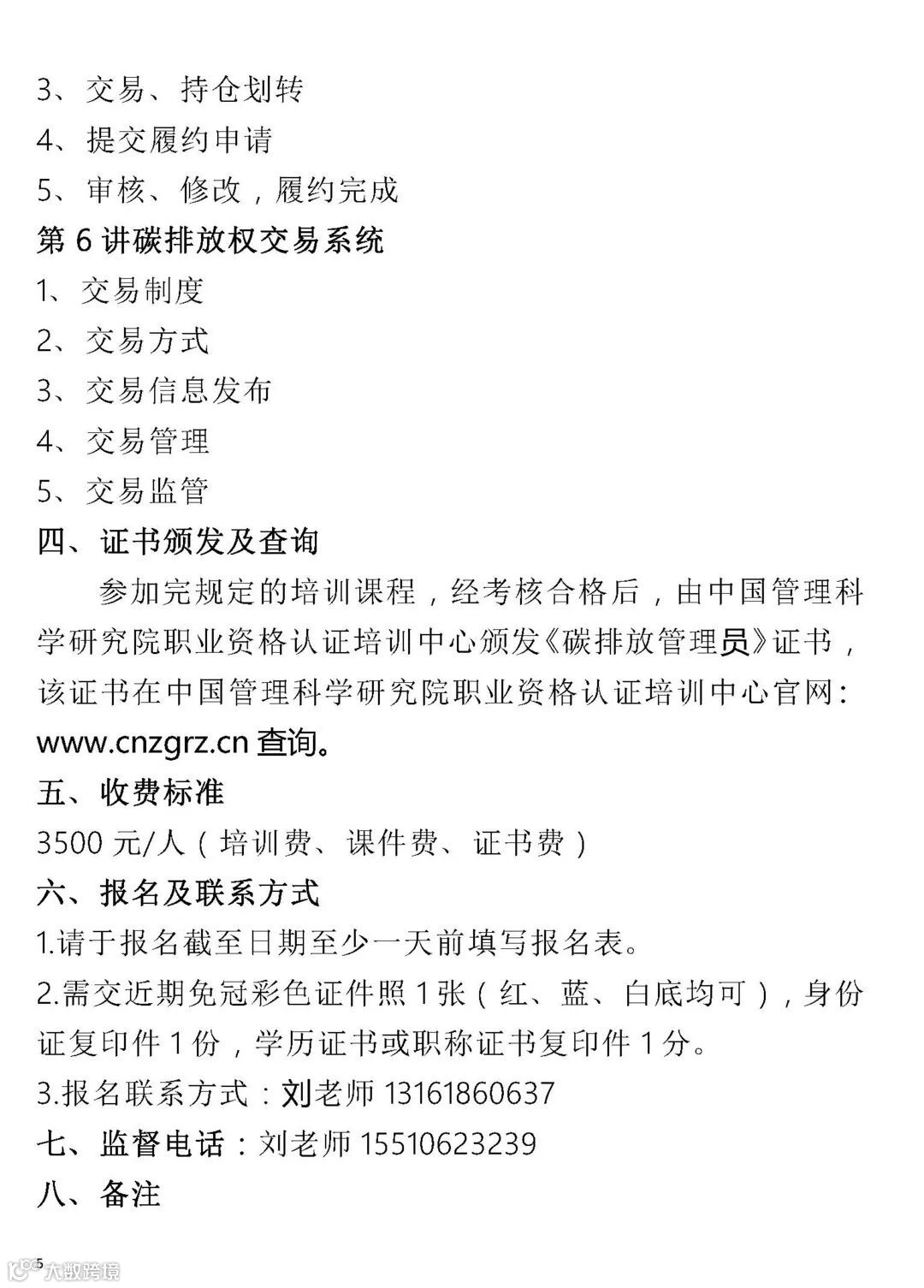 3、交易、持仓划转
4、提交履约申请
5、审核、修改，履约完成
第 6 讲碳排放权交易系统
1、交易制度
2、交易方式
3、交易信息发布
4、交易管理
5、交易监管
四、证书颁发及查询
参加完规定的培训课程，经考核合格后，由中国管理科学研究院职业资格认证培训中心颁发《碳排放管理员》证书，该证书在中国管理科学研究院职业资格认证培训中心官网：www.cnzgrz.cn 查询。
五、收费标准
3500 元/人（培训费、课件费、证书费）
六、报名及联系方式
1.请于报名截至日期至少一天前填写报名表。
2.需交近期免冠彩色证件照 1 张（红、蓝、白底均可），身份证复印件 1 份，学历证书或职称证书复印件 1 分。
3.报名联系方式：刘老师 13161860637
七、监督电话：刘老师 15510623239
八、备注
5
大数跨境